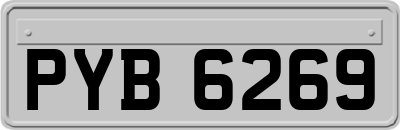 PYB 6269